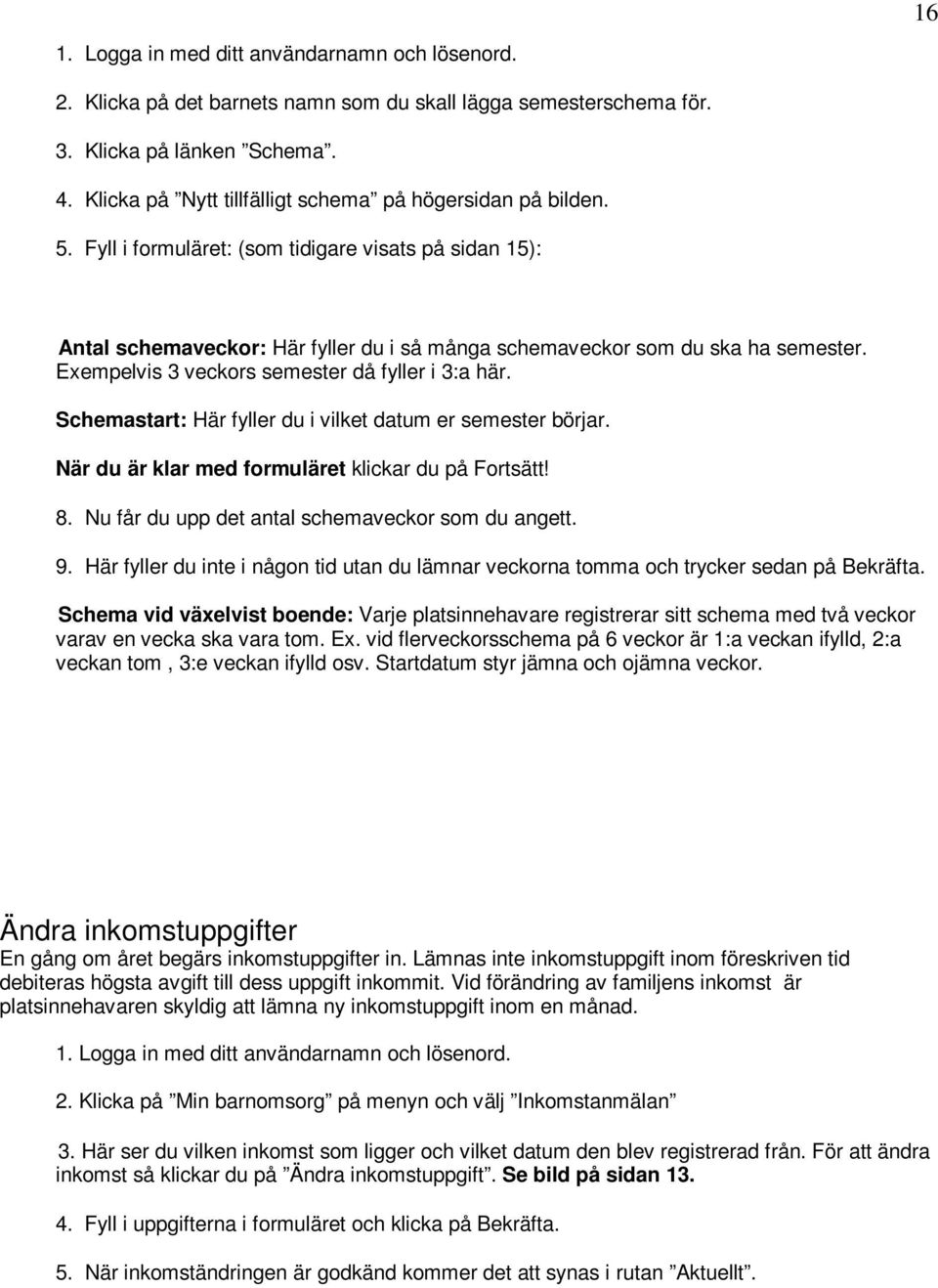 16

1. Logga in med ditt användarnamn och lösenord.

2. Klicka på det barnets namn som du skall lägga semesterschema för.

3. Klicka på länken ”Schema”.

4. Klicka på ”Nytt tillfälligt schema” på högersidan på bilden.

5. Fyll i formuläret: (som tidigare visats på sidan 15):

Antal schemaveckor: Här fyller du i så många schemaveckor som du ska ha semester. Exempelvis 3 veckors semester då fyller i 3:a här.

Schemastart: Här fyller du i vilket datum er semester börjar.

När du är klar med formuläret klickar du på Fortsätt!

8. Nu får du upp det antal schemaveckor som du angett.

9. Här fyller du inte i någon tid utan du lämnar veckorna tomma och trycker sedan på Bekräfta.

Schema vid växelvist boende: Varje platsinnehavare registrerar sitt schema med två veckor varav en vecka ska vara tom. Ex. vid flerveckorsschema på 6 veckor är 1:a veckan ifylld, 2:a veckan tom , 3:e veckan ifylld osv. Startdatum styr jämna och ojämna veckor.

Ändra inkomstuppgifter
En gång om året begärs inkomstuppgifter in. Lämnas inte inkomstuppgift inom föreskriven tid debiteras högsta avgift till dess uppgift inkommit. Vid förändring av familjens inkomst är platsinnehavaren skyldig att lämna ny inkomstuppgift inom en månad.

1. Logga in med ditt användarnamn och lösenord.

2. Klicka på ”Min barnomsorg” på menyn och välj ”Inkomstanmälan”

3. Här ser du vilken inkomst som ligger och vilket datum den blev registrerad från. För att ändra inkomst så klickar du på ”Ändra inkomstuppgift”. Se bild på sidan 13.

4. Fyll i uppgifterna i formuläret och klicka på Bekräfta.

5. När inkomständringen är godkänd kommer det att synas i rutan ”Aktuellt”.